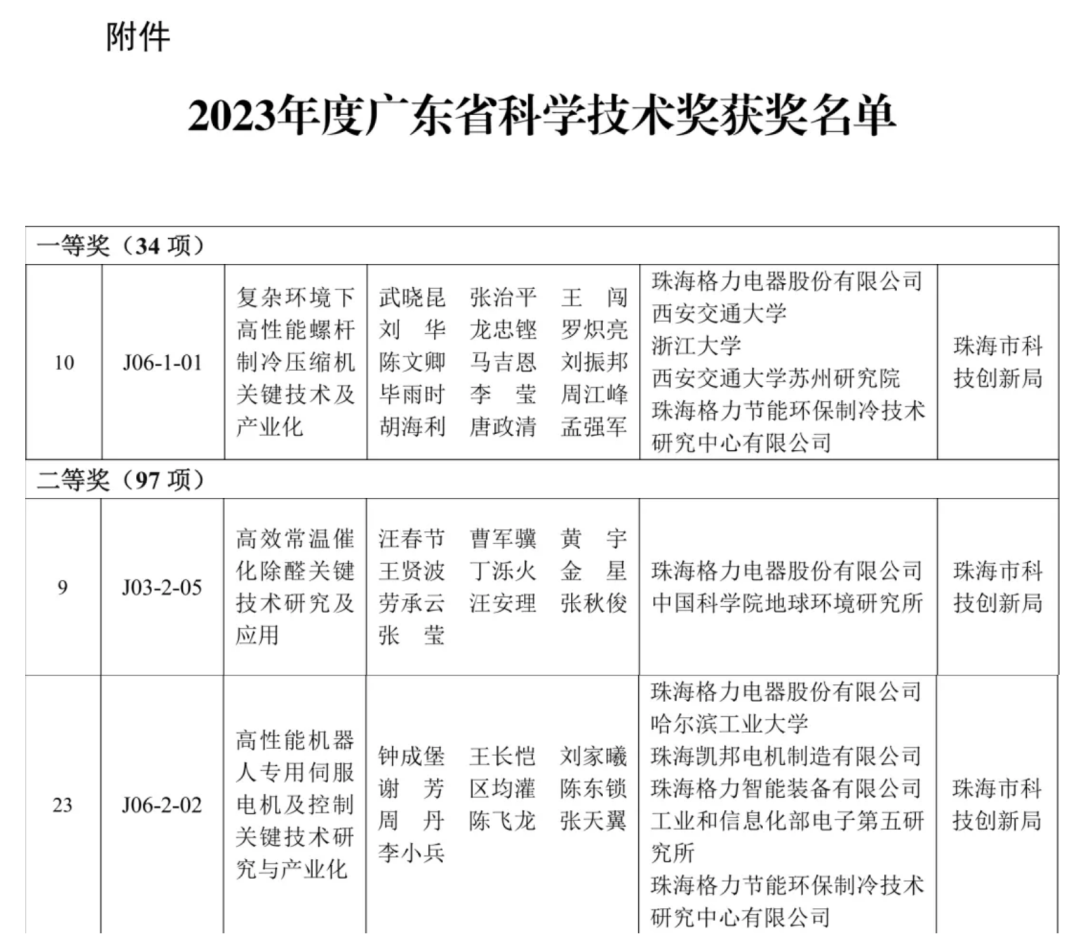 附件

2023年度广东省科学技术奖获奖名单

| 一等奖（34 项） | | | | | |
|---|---|---|---|---|---|
| 10 | J06-1-01 | 复杂环境下高性能螺杆制冷压缩机关键技术及产业化 | 武晓昆 张治平 王 闯 刘 华 龙忠铿 罗炽亮 陈文卿 马吉恩 刘振邦 毕雨时 李 莹 周江峰 胡海利 唐政清 孟强军 | 珠海格力电器股份有限公司 西安交通大学 浙江大学 西安交通大学苏州研究院 珠海格力节能环保制冷技术研究中心有限公司 | 珠海市科技创新局 |
| 二等奖（97 项） | | | | | |
| 9 | J03-2-05 | 高效常温催化除醛关键技术研究及应用 | 汪春节 曹军骥 黄 宇 王贤波 丁泺火 金 星 劳承云 汪安理 张秋俊 张 莹 | 珠海格力电器股份有限公司 中国科学院地球环境研究所 | 珠海市科技创新局 |
| 23 | J06-2-02 | 高性能机器人专用伺服电机及控制关键技术研究与产业化 | 钟成堡 王长恺 刘家曦 谢 芳 区均灌 陈东锁 周 丹 陈飞龙 张天翼 李小兵 | 珠海格力电器股份有限公司 哈尔滨工业大学 珠海凯邦电机制造有限公司 珠海格力智能装备有限公司 工业和信息化部电子第五研究所 珠海格力节能环保制冷技术研究中心有限公司 | 珠海市科技创新局 |